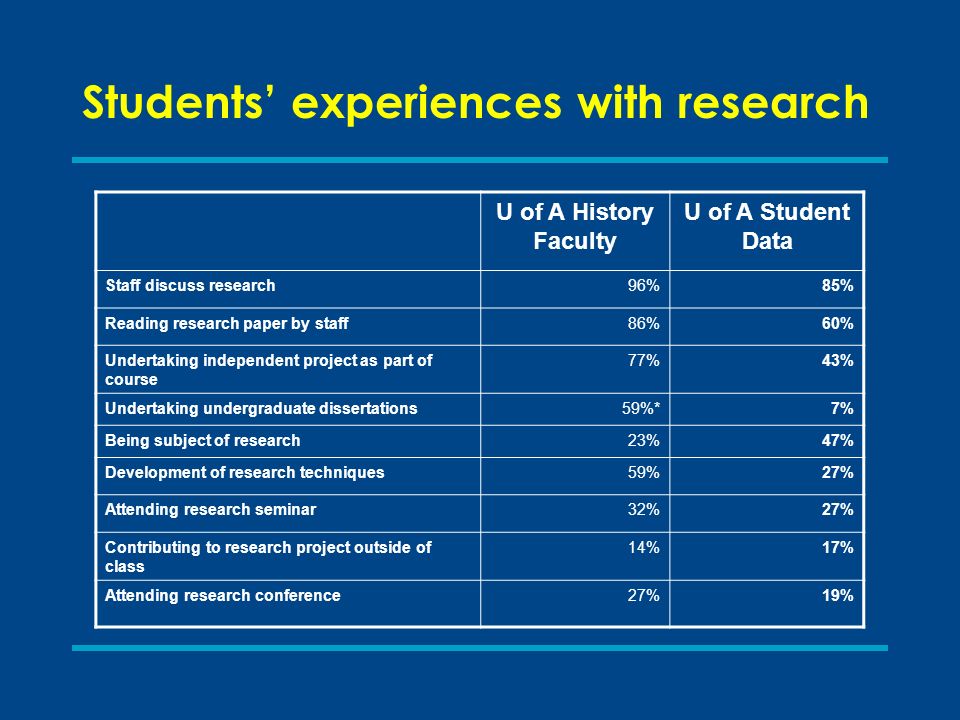 Students' experiences with research

| | U of A History Faculty | U of A Student Data |
|---|---|---|
| Staff discuss research | 96% | 85% |
| Reading research paper by staff | 86% | 60% |
| Undertaking independent project as part of course | 77% | 43% |
| Undertaking undergraduate dissertations | 59%* | 7% |
| Being subject of research | 23% | 47% |
| Development of research techniques | 59% | 27% |
| Attending research seminar | 32% | 27% |
| Contributing to research project outside of class | 14% | 17% |
| Attending research conference | 27% | 19% |